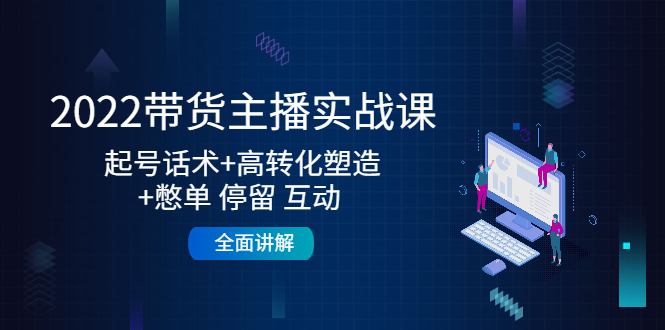 2022带货主播实战课

起号话术+高转化塑造
+憋单 停留 互动

全面讲解